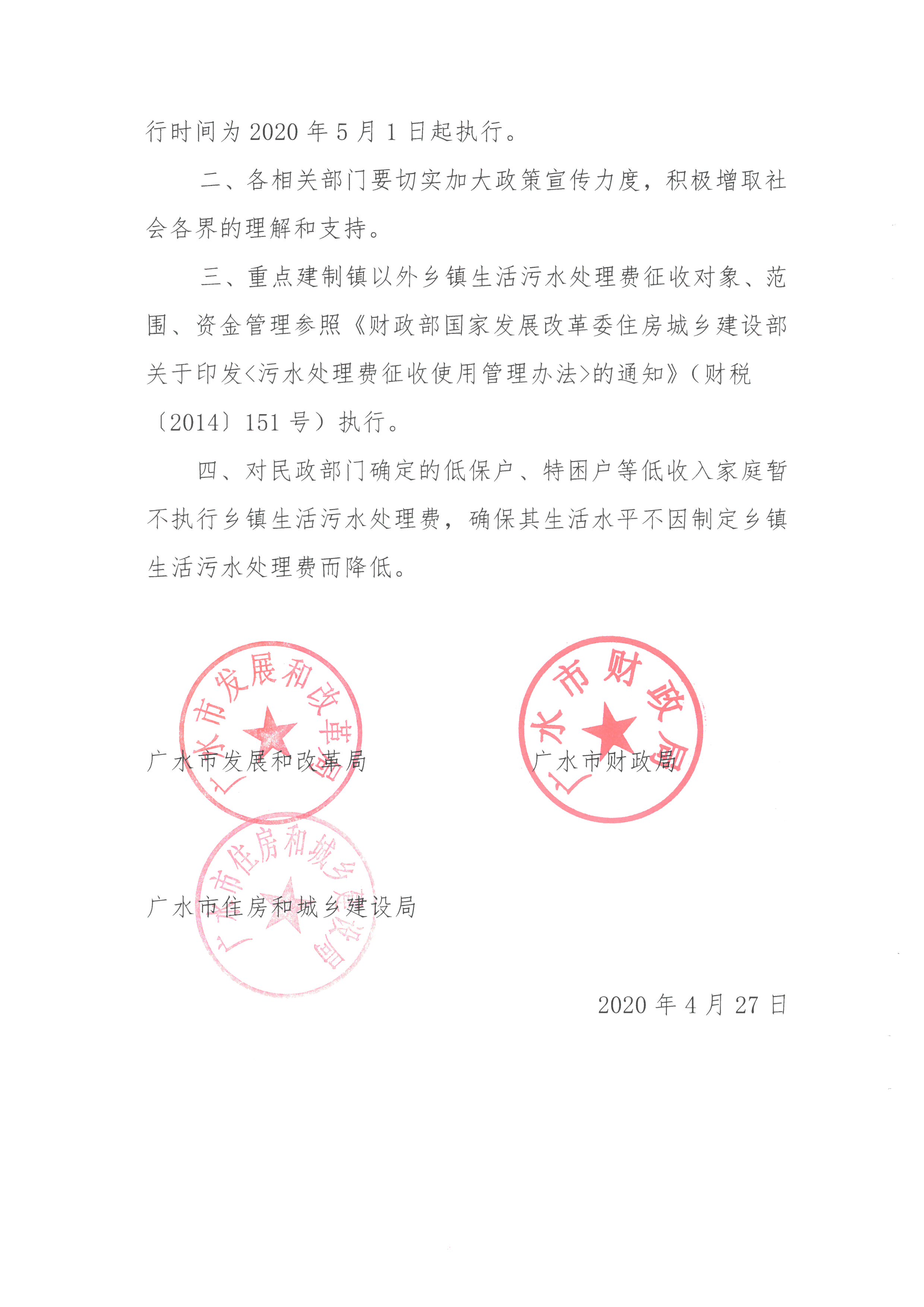 行时间为 2020 年 5 月 1 日起执行。

二、各相关部门要切实加大政策宣传力度，积极增取社会各界的理解和支持。

三、重点建制镇以外乡镇生活污水处理费征收对象、范围、资金管理参照《财政部国家发展改革委住房城乡建设部关于印发<污水处理费征收使用管理办法>的通知》（财税〔2014〕151 号）执行。

四、对民政部门确定的低保户、特困户等低收入家庭暂不执行乡镇生活污水处理费，确保其生活水平不因制定乡镇生活污水处理费而降低。

广水市发展和改革局

广水市发展和改革局

广水市财政局

广水市财政局

广水市住房和城乡建设局

广水市住房和城乡建设局

2020 年 4 月 27 日